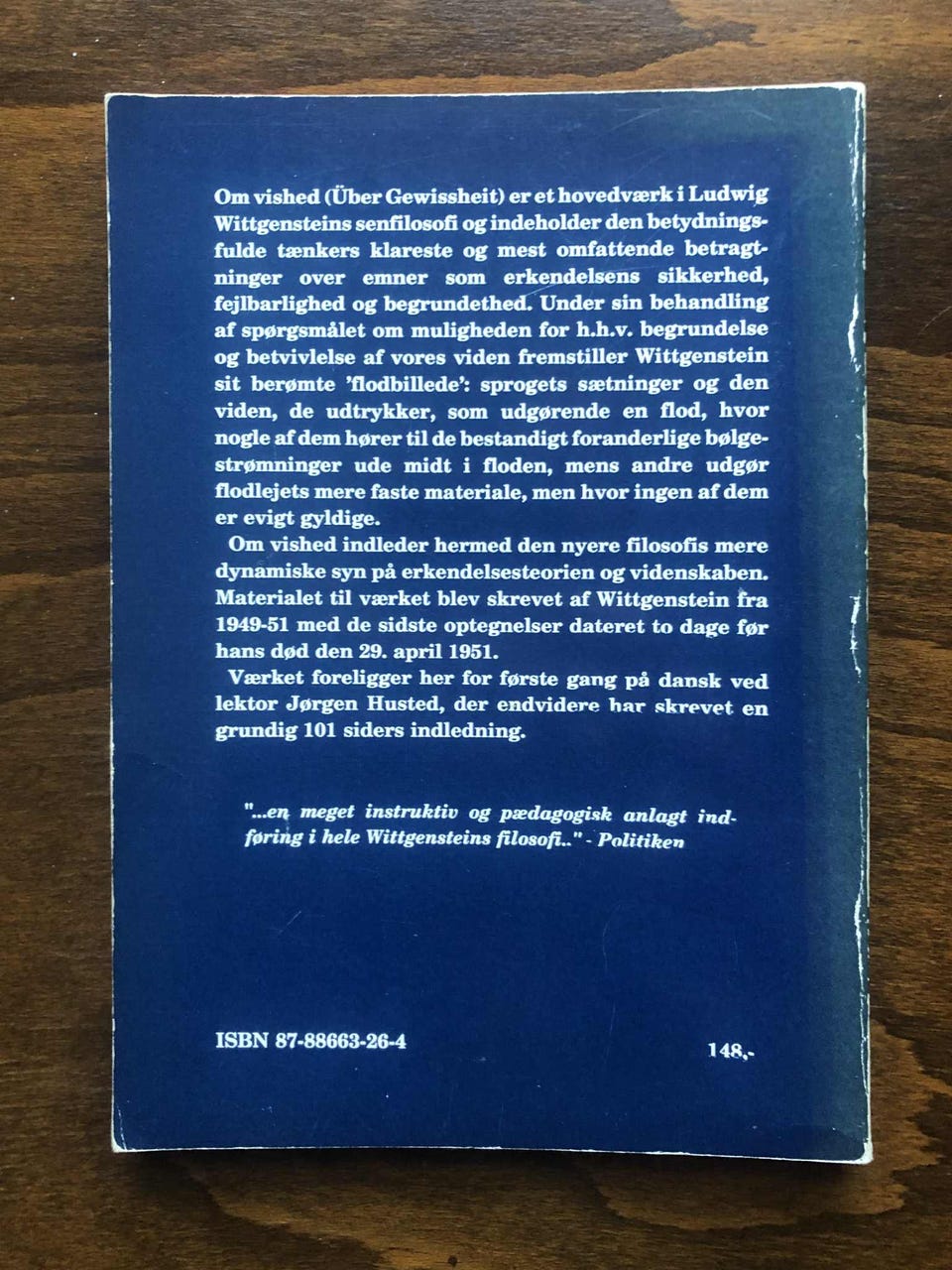 Om vished (Über Gewissheit) er et hovedværk i Ludwig Wittgensteins senfilosofi og indeholder den betydningsfulde tænkers klareste og mest omfattende betragtninger over emner som erkendelsens sikkerhed, fejlbarlighed og begrundethed. Under sin behandling af spørgsmålet om muligheden for h.h.v. begrundelse og betvivlelse af vores viden fremstiller Wittgenstein sit berømte 'flodbillede': sprogets sætninger og den viden, de udtrykker, som udgørende en flod, hvor nogle af dem hører til de bestandigt foranderlige bølgestrømninger ude midt i floden, mens andre udgør flodlejets mere faste materiale, men hvor ingen af dem er evigt gyldige.

Om vished indleder hermed den nyere filosofis mere dynamiske syn på erkendelsesteorien og videnskaben. Materialet til værket blev skrevet af Wittgenstein fra 1949-51 med de sidste optegnelser dateret to dage før hans død den 29. april 1951.

Værket foreligger her for første gang på dansk ved lektor Jørgen Husted, der endvidere har skrevet en grundig 101 siders indledning.

"...en meget instruktiv og pædagogisk anlagt indføring i hele Wittgensteins filosofi.." - Politiken

ISBN 87-88663-26-4

148,-